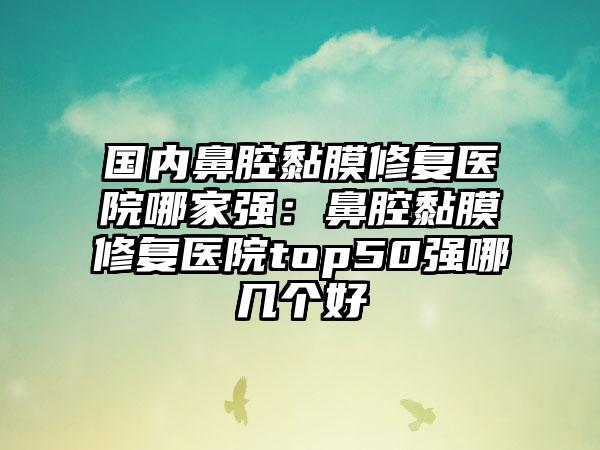 国内鼻腔黏膜修复医院哪家强：鼻腔黏膜修复医院top50强哪几个好